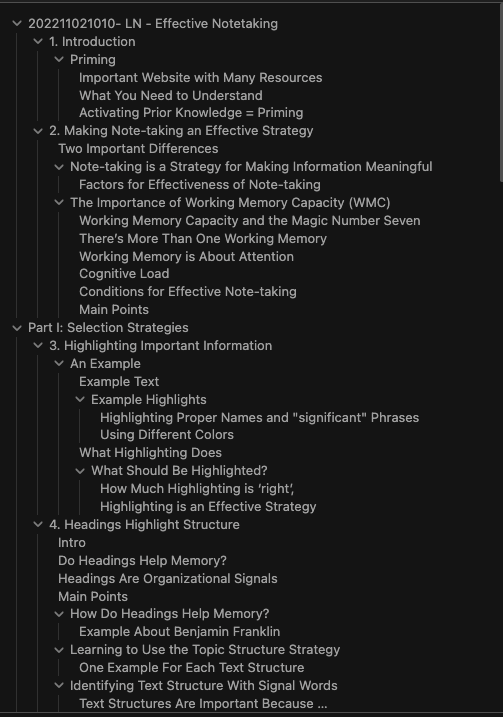 202211021010- LN - Effective Notetaking
1. Introduction
Priming
Important Website with Many Resources
What You Need to Understand
Activating Prior Knowledge = Priming
2. Making Note-taking an Effective Strategy
Two Important Differences
Note-taking is a Strategy for Making Information Meaningful
Factors for Effectiveness of Note-taking
The Importance of Working Memory Capacity (WMC)
Working Memory Capacity and the Magic Number Seven
There's More Than One Working Memory
Working Memory is About Attention
Cognitive Load
Conditions for Effective Note-taking
Main Points
Part I: Selection Strategies
3. Highlighting Important Information
An Example
Example Text
Example Highlights
Highlighting Proper Names and "significant" Phrases
Using Different Colors
What Highlighting Does
What Should Be Highlighted?
How Much Highlighting is 'right',
Highlighting is an Effective Strategy
4. Headings Highlight Structure
Intro
Do Headings Help Memory?
Headings Are Organizational Signals
Main Points
How Do Headings Help Memory?
Example About Benjamin Franklin
Learning to Use the Topic Structure Strategy
One Example For Each Text Structure
Identifying Text Structure With Signal Words
Text Structures Are Important Because ...